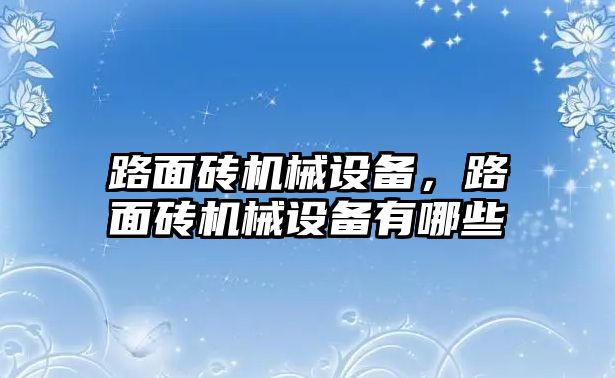 路面砖机械设备，路面砖机械设备有哪些